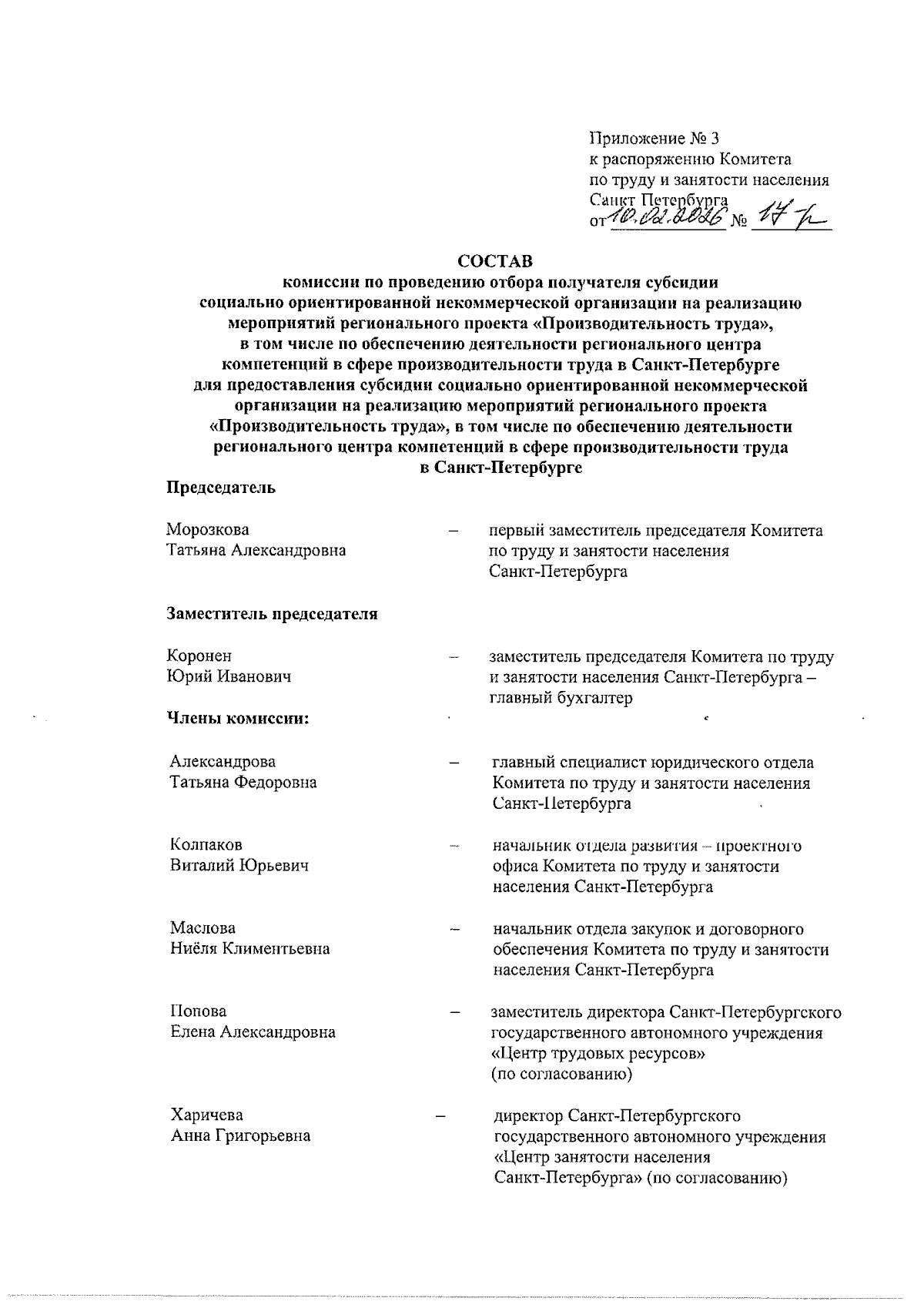 Приложение № 3
к распоряжению Комитета
по труду и занятости населения
Санкт Петербурга
от 10.02.2026 № 17-р

СОСТАВ
комиссии по проведению отбора получателя субсидии социально ориентированной некоммерческой организации на реализацию мероприятий регионального проекта «Производительность труда», в том числе по обеспечению деятельности регионального центра компетенций в сфере производительности труда в Санкт-Петербурге для предоставления субсидии социально ориентированной некоммерческой организации на реализацию мероприятий регионального проекта «Производительность труда», в том числе по обеспечению деятельности регионального центра компетенций в сфере производительности труда в Санкт-Петербурге

Председатель

Морозкова Татьяна Александровна – первый заместитель председателя Комитета по труду и занятости населения Санкт-Петербурга

Заместитель председателя

Коронен Юрий Иванович – заместитель председателя Комитета по труду и занятости населения Санкт-Петербурга – главный бухгалтер

Члены комиссии:

Александрова Татьяна Федоровна – главный специалист юридического отдела Комитета по труду и занятости населения Санкт-Петербурга

Колпаков Виталий Юрьевич – начальник отдела развития – проектного офиса Комитета по труду и занятости населения Санкт-Петербурга

Маслова Ниёля Климентьевна – начальник отдела закупок и договорного обеспечения Комитета по труду и занятости населения Санкт-Петербурга

Попова Елена Александровна – заместитель директора Санкт-Петербургского государственного автономного учреждения «Центр трудовых ресурсов» (по согласованию)

Харичева Анна Григорьевна – директор Санкт-Петербургского государственного автономного учреждения «Центр занятости населения Санкт-Петербурга» (по согласованию)